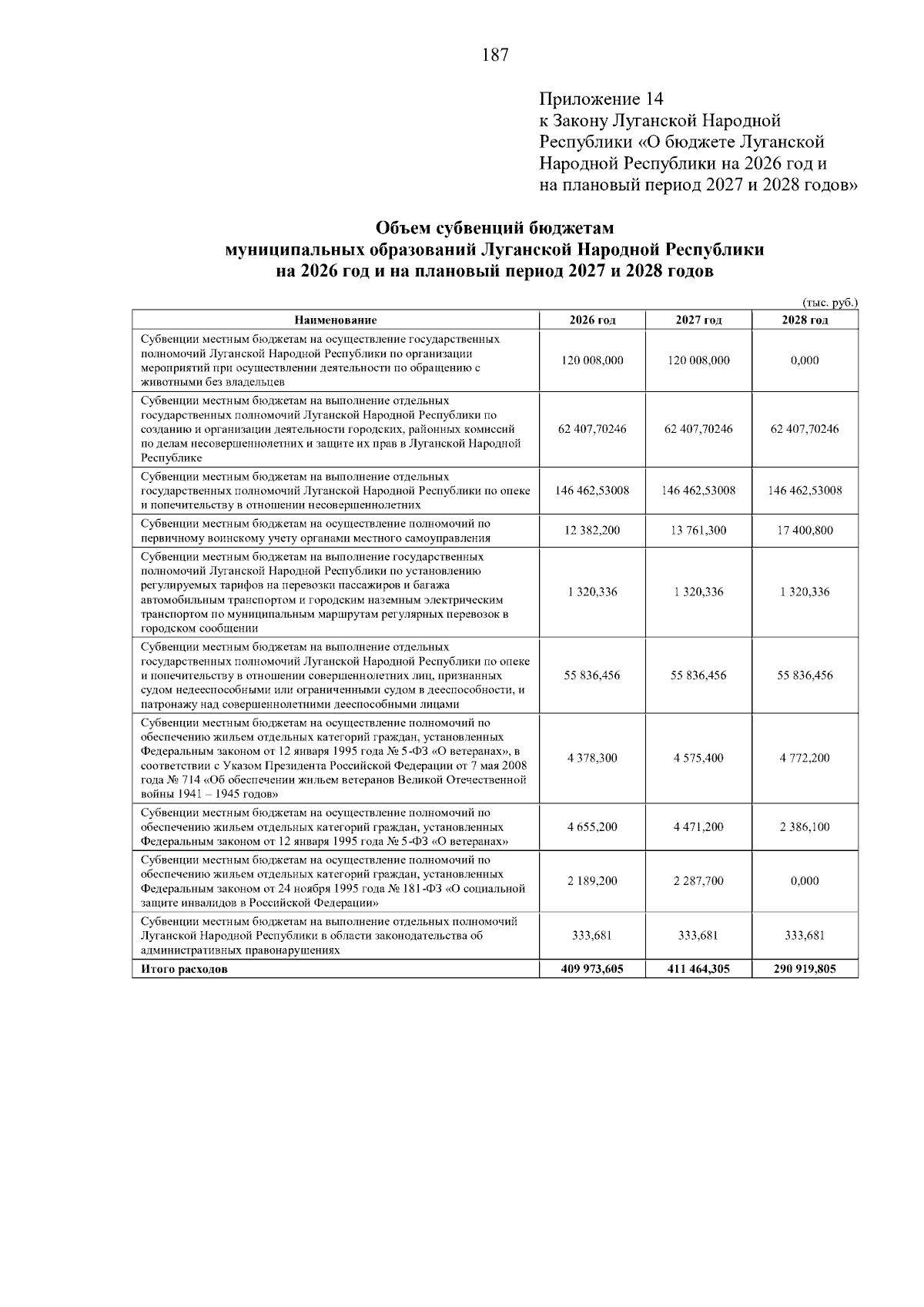 187

Приложение 14
к Закону Луганской Народной Республики «О бюджете Луганской Народной Республики на 2026 год и на плановый период 2027 и 2028 годов»

Объем субвенций бюджетам муниципальных образований Луганской Народной Республики на 2026 год и на плановый период 2027 и 2028 годов

(тыс. руб.)

| Наименование | 2026 год | 2027 год | 2028 год |
|---|---|---|---|
| Субвенции местным бюджетам на осуществление государственных полномочий Луганской Народной Республики по организации мероприятий при осуществлении деятельности по обращению с животными без владельцев | 120 008,000 | 120 008,000 | 0,000 |
| Субвенции местным бюджетам на выполнение отдельных государственных полномочий Луганской Народной Республики по созданию и организации деятельности городских, районных комиссий по делам несовершеннолетних и защите их прав в Луганской Народной Республике | 62 407,70246 | 62 407,70246 | 62 407,70246 |
| Субвенции местным бюджетам на выполнение отдельных государственных полномочий Луганской Народной Республики по опеке и попечительству в отношении несовершеннолетних | 146 462,53008 | 146 462,53008 | 146 462,53008 |
| Субвенции местным бюджетам на осуществление полномочий по первичному воинскому учету органами местного самоуправления | 12 382,200 | 13 761,300 | 17 400,800 |
| Субвенции местным бюджетам на выполнение государственных полномочий Луганской Народной Республики по установлению регулируемых тарифов на перевозки пассажиров и багажа автомобильным транспортом и городским наземным электрическим транспортом по муниципальным маршрутам регулярных перевозок в городском сообщении | 1 320,336 | 1 320,336 | 1 320,336 |
| Субвенции местным бюджетам на выполнение отдельных государственных полномочий Луганской Народной Республики по опеке и попечительству в отношении совершеннолетних лиц, признанных судом недееспособными или ограниченными судом в дееспособности, и патронажу над совершеннолетними дееспособными лицами | 55 836,456 | 55 836,456 | 55 836,456 |
| Субвенции местным бюджетам на осуществление полномочий по обеспечению жильем отдельных категорий граждан, установленных Федеральным законом от 12 января 1995 года № 5-ФЗ «О ветеранах», в соответствии с Указом Президента Российской Федерации от 7 мая 2008 года № 714 «Об обеспечении жильем ветеранов Великой Отечественной войны 1941 – 1945 годов» | 4 378,300 | 4 575,400 | 4 772,200 |
| Субвенции местным бюджетам на осуществление полномочий по обеспечению жильем отдельных категорий граждан, установленных Федеральным законом от 12 января 1995 года № 5-ФЗ «О ветеранах» | 4 655,200 | 4 471,200 | 2 386,100 |
| Субвенции местным бюджетам на осуществление полномочий по обеспечению жильем отдельных категорий граждан, установленных Федеральным законом от 24 ноября 1995 года № 181-ФЗ «О социальной защите инвалидов в Российской Федерации» | 2 189,200 | 2 287,700 | 0,000 |
| Субвенции местным бюджетам на выполнение отдельных полномочий Луганской Народной Республики в области законодательства об административных правонарушениях | 333,681 | 333,681 | 333,681 |
| Итого расходов | 409 973,605 | 411 464,305 | 290 919,805 |